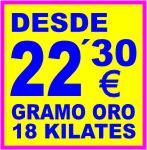 DESDE
22´30
€
GRAMO ORO
18 KILATES